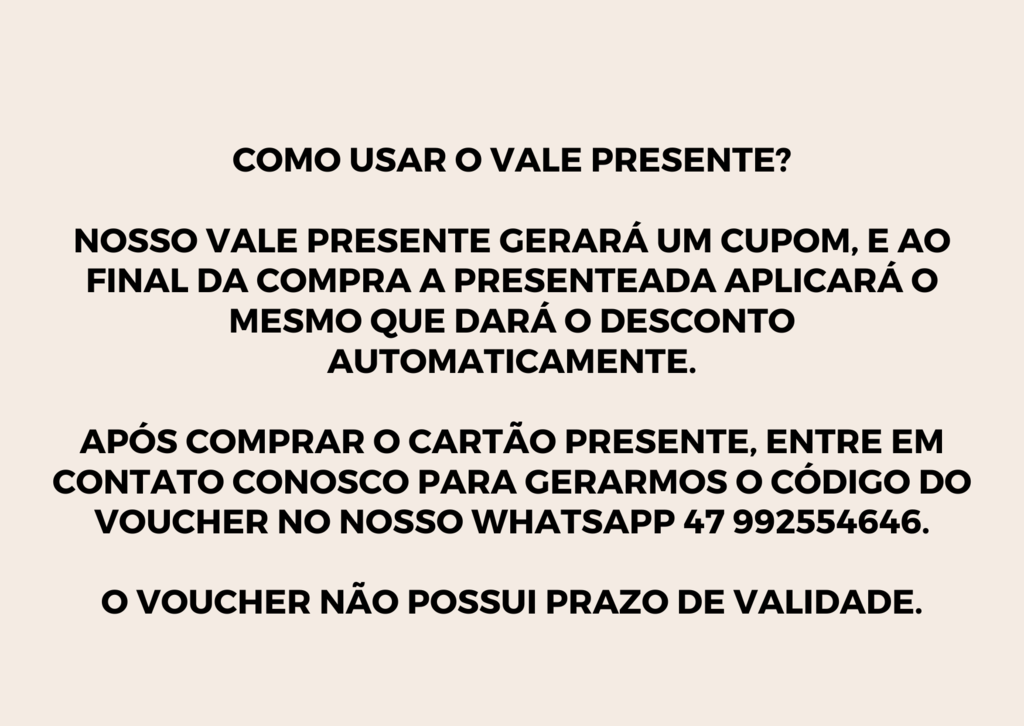 COMO USAR O VALE PRESENTE?

NOSSO VALE PRESENTE GERARÁ UM CUPOM, E AO FINAL DA COMPRA A PRESENTEADA APLICARÁ O MESMO QUE DARÁ O DESCONTO AUTOMATICAMENTE.

APÓS COMPRAR O CARTÃO PRESENTE, ENTRE EM CONTATO CONOSCO PARA GERARMOS O CÓDIGO DO VOUCHER NO NOSSO WHATSAPP 47 992554646.

O VOUCHER NÃO POSSUI PRAZO DE VALIDADE.